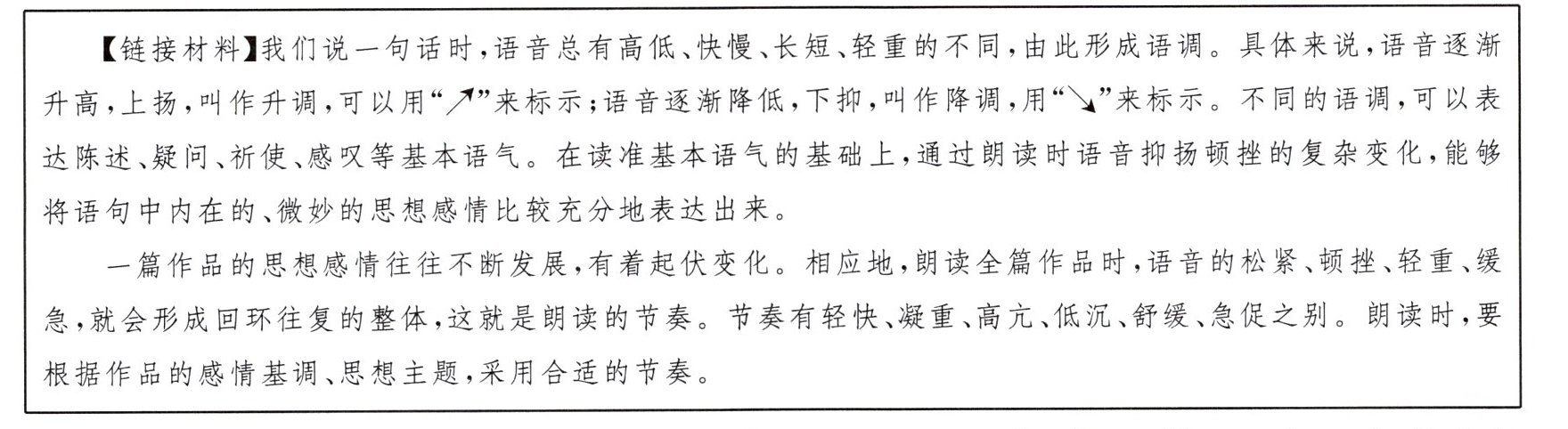 【链接材料】我们说一句话时，语音总有高低、快慢、长短、轻重的不同，由此形成语调。具体来说，语音逐渐升高，上扬，叫作升调，可以用“↗”来标示；语音逐渐降低，下抑，叫作降调，用“↘”来标示。不同的语调，可以表达陈述、疑问、祈使、感叹等基本语气。在读准基本语气的基础上，通过朗读时语音抑扬顿挫的复杂变化，能够将语句中内在的、微妙的思想感情比较充分地表达出来。

一篇作品的思想感情往往不断发展，有着起伏变化。相应地，朗读全篇作品时，语音的松紧、顿挫、轻重、缓急，就会形成回环往复的整体，这就是朗读的节奏。节奏有轻快、凝重、高亢、低沉、舒缓、急促之别。朗读时，要根据作品的感情基调、思想主题，采用合适的节奏。